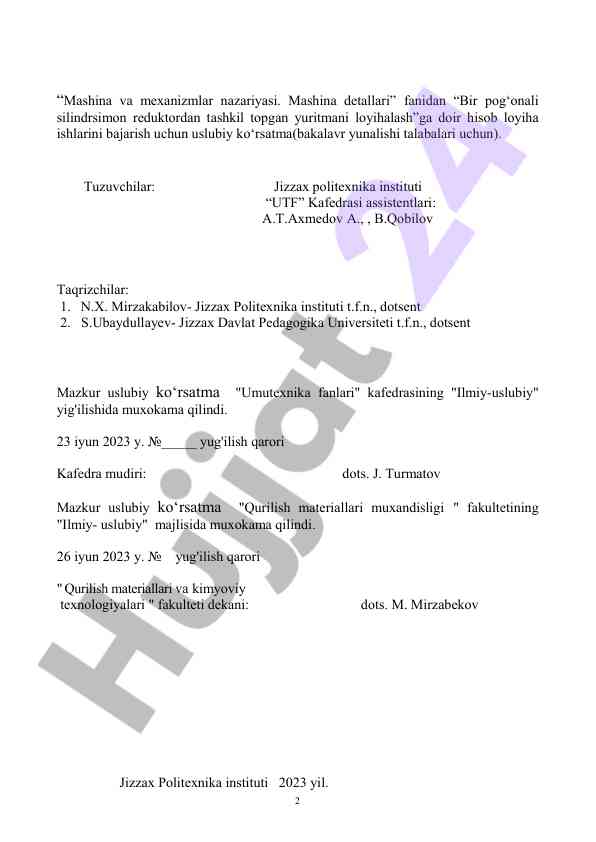 “Mashina va mexanizmlar nazariyasi. Mashina detallari” fanidan “Bir pog‘onali silindrsimon reduktordan tashkil topgan yuritmani loyihalash”ga doir hisob loyiha ishlarini bajarish uchun uslubiy ko‘rsatma(bakalavr yunalishi talabalari uchun).

Tuzuvchilar: Jizzax politexnika instituti “UTF” Kafedrasi assistentlari: A.T.Axmedov A., , B.Qobilov

Taqrizchilar:
1. N.X. Mirzakabilov- Jizzax Politexnika instituti t.f.n., dotsent
2. S.Ubaydullayev- Jizzax Davlat Pedagogika Universiteti t.f.n., dotsent

Mazkur uslubiy ko‘rsatma "Umutexnika fanlari" kafedrasining "Ilmiy-uslubiy" yig'ilishida muxokama qilindi.

23 iyun 2023 y. №_____ yug'ilish qarori

Kafedra mudiri: dots. J. Turmatov

Mazkur uslubiy ko‘rsatma "Qurilish materiallari muxandisligi " fakultetining "Ilmiy- uslubiy" majlisida muxokama qilindi.

26 iyun 2023 y. № yug'ilish qarori

" Qurilish materiallari va kimyoviy texnologiyalari " fakulteti dekani: dots. M. Mirzabekov

Jizzax Politexnika instituti 2023 yil.

2

Hujjat 24